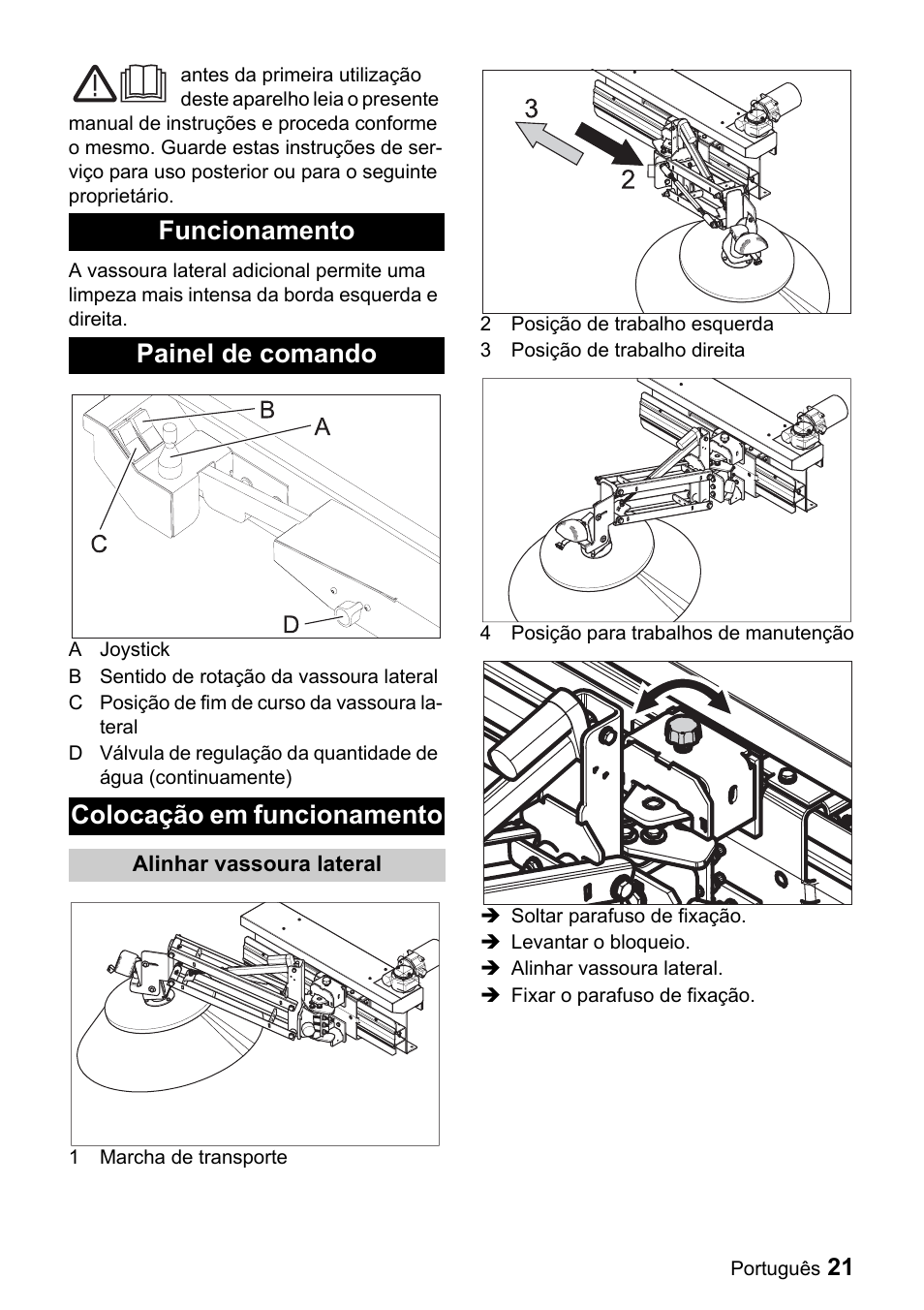 antes da primeira utilização deste aparelho leia o presente manual de instruções e proceda conforme o mesmo. Guarde estas instruções de serviço para uso posterior ou para o seguinte proprietário.

Funcionamento

A vassoura lateral adicional permite uma limpeza mais intensa da borda esquerda e direita.

Painel de comando

B
A
C
D

A Joystick
B Sentido de rotação da vassoura lateral
C Posição de fim de curso da vassoura lateral
D Válvula de regulação da quantidade de água (continuamente)

Colocação em funcionamento

Alinhar vassoura lateral

1 Marcha de transporte

3
2

2 Posição de trabalho esquerda
3 Posição de trabalho direita

4 Posição para trabalhos de manutenção

➔ Soltar parafuso de fixação.
➔ Levantar o bloqueio.
➔ Alinhar vassoura lateral.
➔ Fixar o parafuso de fixação.

Português 21